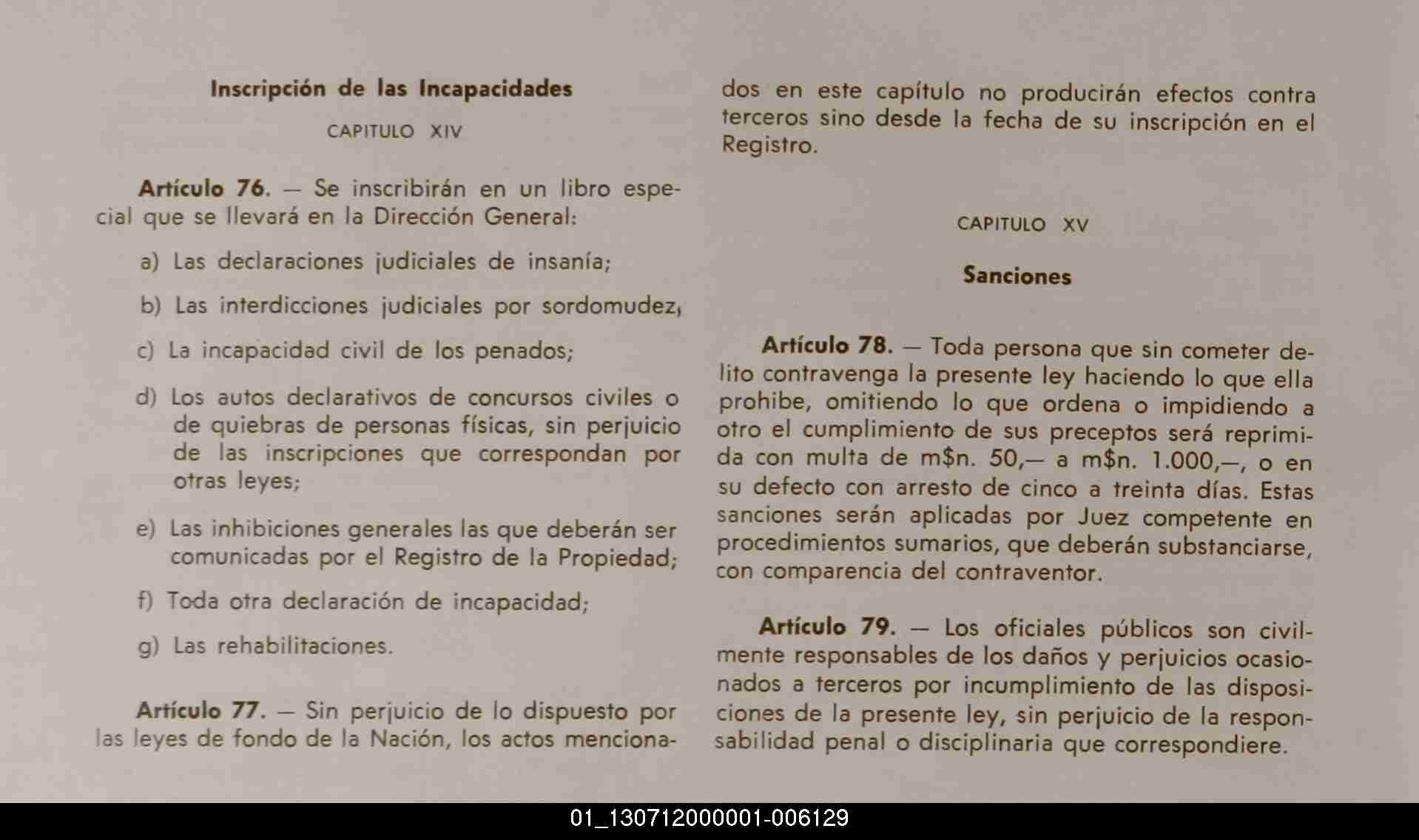 Inscripción de las Incapacidades

CAPITULO XIV

Artículo 76. — Se inscribirán en un libro especial que se llevará en la Dirección General:

a) Las declaraciones judiciales de insanía;

b) Las interdicciones judiciales por sordomudez,

c) La incapacidad civil de los penados;

d) Los autos declarativos de concursos civiles o de quiebras de personas físicas, sin perjuicio de las inscripciones que correspondan por otras leyes;

e) Las inhibiciones generales las que deberán ser comunicadas por el Registro de la Propiedad;

f) Toda otra declaración de incapacidad;

g) Las rehabilitaciones.

Artículo 77. — Sin perjuicio de lo dispuesto por las leyes de fondo de la Nación, los actos mencionados en este capítulo no producirán efectos contra terceros sino desde la fecha de su inscripción en el Registro.

CAPITULO XV

Sanciones

Artículo 78. — Toda persona que sin cometer delito contravenga la presente ley haciendo lo que ella prohibe, omitiendo lo que ordena o impidiendo a otro el cumplimiento de sus preceptos será reprimida con multa de m$n. 50,— a m$n. 1.000,—, o en su defecto con arresto de cinco a treinta días. Estas sanciones serán aplicadas por Juez competente en procedimientos sumarios, que deberán substanciarse, con comparencia del contraventor.

Artículo 79. — Los oficiales públicos son civilmente responsables de los daños y perjuicios ocasionados a terceros por incumplimiento de las disposiciones de la presente ley, sin perjuicio de la responsabilidad penal o disciplinaria que correspondiere.

01_130712000001-006129